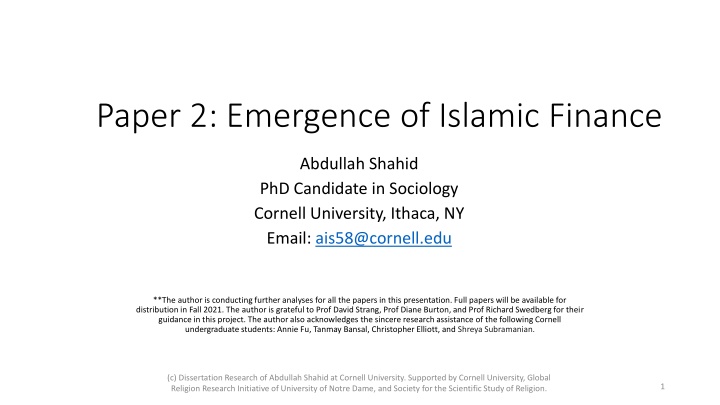 Paper 2: Emergence of Islamic Finance

Abdullah Shahid
PhD Candidate in Sociology
Cornell University, Ithaca, NY
Email: ais58@cornell.edu

**The author is conducting further analyses for all the papers in this presentation. Full papers will be available for distribution in Fall 2021. The author is grateful to Prof David Strang, Prof Diane Burton, and Prof Richard Swedberg for their guidance in this project. The author also acknowledges the sincere research assistance of the following Cornell undergraduate students: Annie Fu, Tanmay Bansal, Christopher Elliott, and Shreya Subramanian.

(c) Dissertation Research of Abdullah Shahid at Cornell University. Supported by Cornell University, Global Religion Research Initiative of University of Notre Dame, and Society for the Scientific Study of Religion.

1